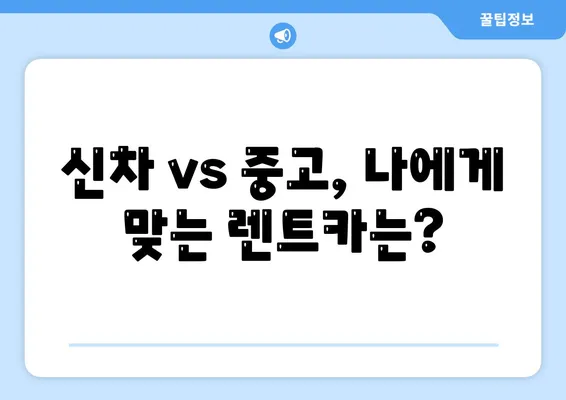 꿀팁정보

신차 vs 중고, 나에게 맞는 렌트카는?